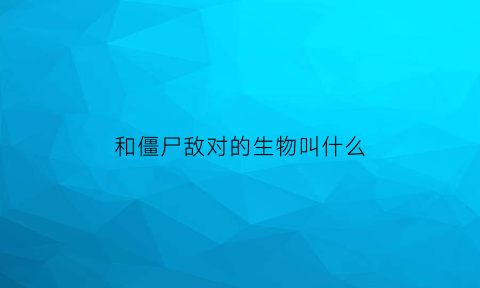 和僵尸敌对的生物叫什么